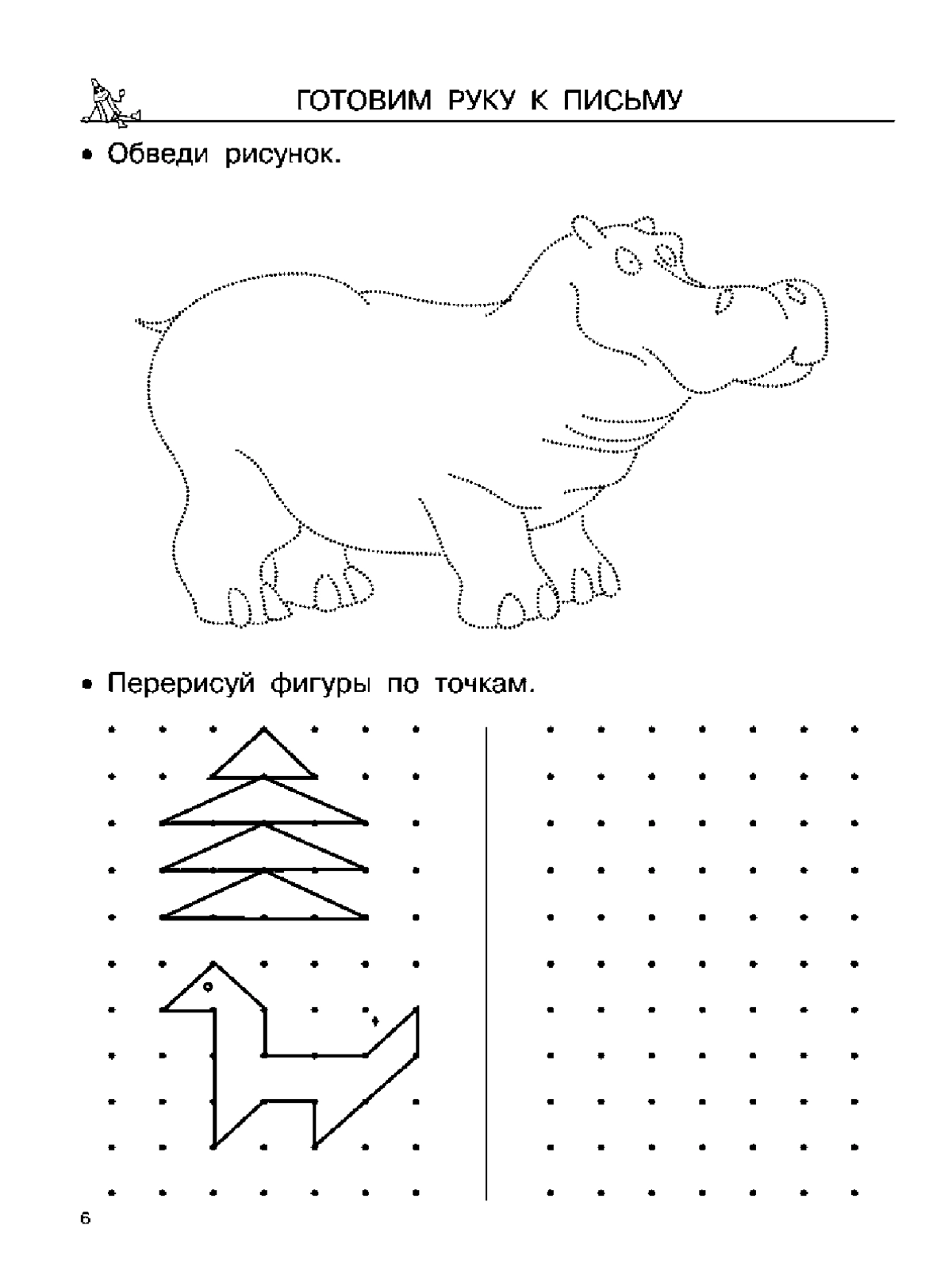 ГОТОВИМ РУКУ К ПИСЬМУ

• Обведи рисунок.

• Перерисуй фигуры по точкам.

6